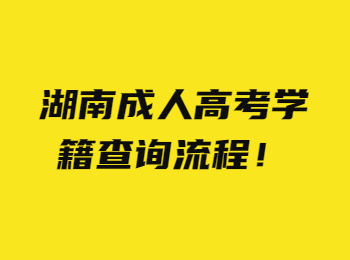 湖南成人高考学籍查询流程！